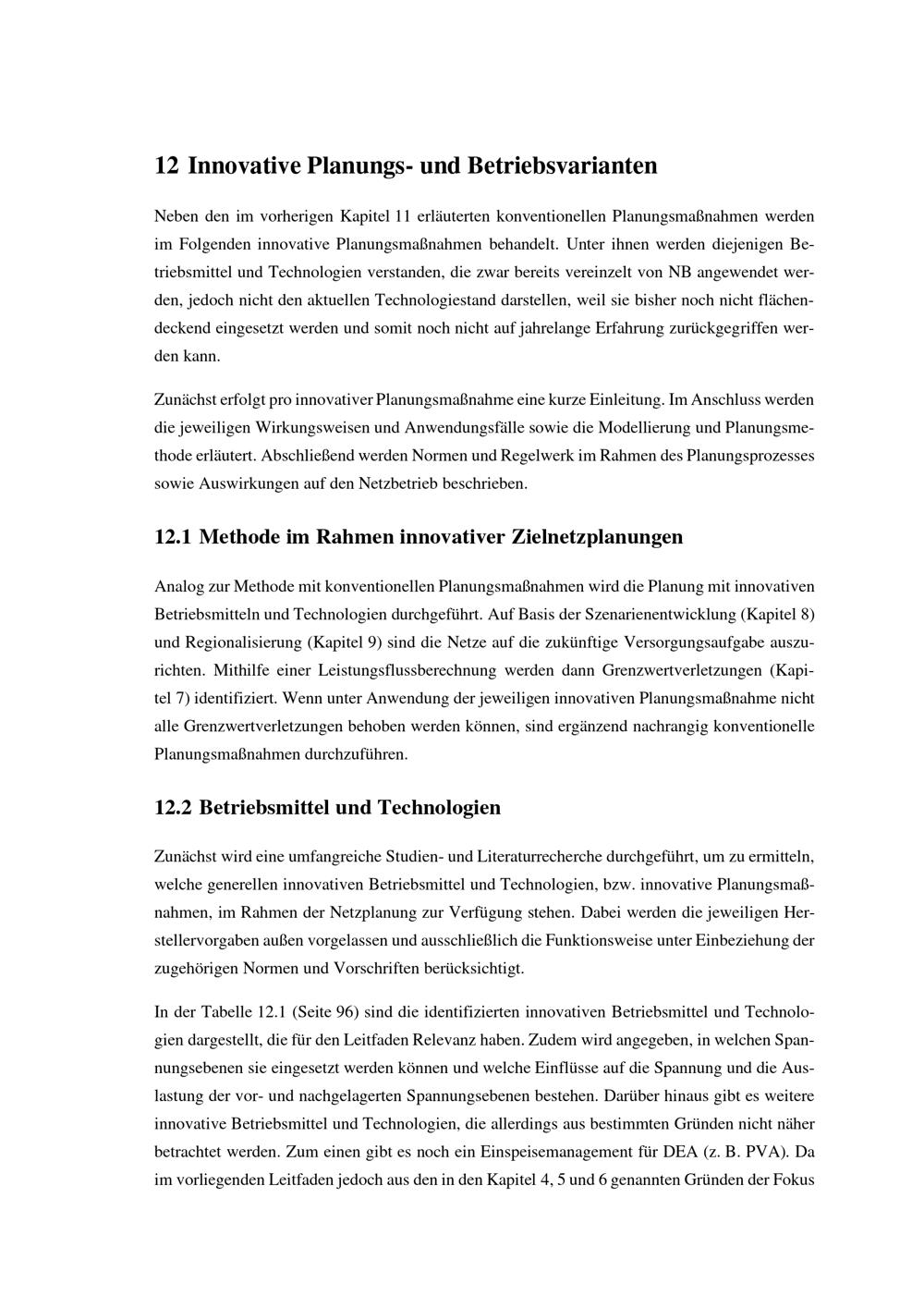 12 Innovative Planungs- und Betriebsvarianten

Neben den im vorherigen Kapitel 11 erläuterten konventionellen Planungsmaßnahmen werden im Folgenden innovative Planungsmaßnahmen behandelt. Unter ihnen werden diejenigen Betriebsmittel und Technologien verstanden, die zwar bereits vereinzelt von NB angewendet werden, jedoch nicht den aktuellen Technologiestand darstellen, weil sie bisher noch nicht flächendeckend eingesetzt werden und somit noch nicht auf jahrelange Erfahrung zurückgegriffen werden kann.

Zunächst erfolgt pro innovativer Planungsmaßnahme eine kurze Einleitung. Im Anschluss werden die jeweiligen Wirkungsweisen und Anwendungsfälle sowie die Modellierung und Planungsmethode erläutert. Abschließend werden Normen und Regelwerk im Rahmen des Planungsprozesses sowie Auswirkungen auf den Netzbetrieb beschrieben.

12.1 Methode im Rahmen innovativer Zielnetzplanungen

Analog zur Methode mit konventionellen Planungsmaßnahmen wird die Planung mit innovativen Betriebsmitteln und Technologien durchgeführt. Auf Basis der Szenarienentwicklung (Kapitel 8) und Regionalisierung (Kapitel 9) sind die Netze auf die zukünftige Versorgungsaufgabe auszurichten. Mithilfe einer Leistungsflussberechnung werden dann Grenzwertverletzungen (Kapitel 7) identifiziert. Wenn unter Anwendung der jeweiligen innovativen Planungsmaßnahme nicht alle Grenzwertverletzungen behoben werden können, sind ergänzend nachrangig konventionelle Planungsmaßnahmen durchzuführen.

12.2 Betriebsmittel und Technologien

Zunächst wird eine umfangreiche Studien- und Literaturrecherche durchgeführt, um zu ermitteln, welche generellen innovativen Betriebsmittel und Technologien, bzw. innovative Planungsmaßnahmen, im Rahmen der Netzplanung zur Verfügung stehen. Dabei werden die jeweiligen Herstellervorgaben außen vorgelassen und ausschließlich die Funktionsweise unter Einbeziehung der zugehörigen Normen und Vorschriften berücksichtigt.

In der Tabelle 12.1 (Seite 96) sind die identifizierten innovativen Betriebsmittel und Technologien dargestellt, die für den Leitfaden Relevanz haben. Zudem wird angegeben, in welchen Spannungsebenen sie eingesetzt werden können und welche Einflüsse auf die Spannung und die Auslastung der vor- und nachgelagerten Spannungsebenen bestehen. Darüber hinaus gibt es weitere innovative Betriebsmittel und Technologien, die allerdings aus bestimmten Gründen nicht näher betrachtet werden. Zum einen gibt es noch ein Einspeisemanagement für DEA (z. B. PVA). Da im vorliegenden Leitfaden jedoch aus den in den Kapitel 4, 5 und 6 genannten Gründen der Fokus